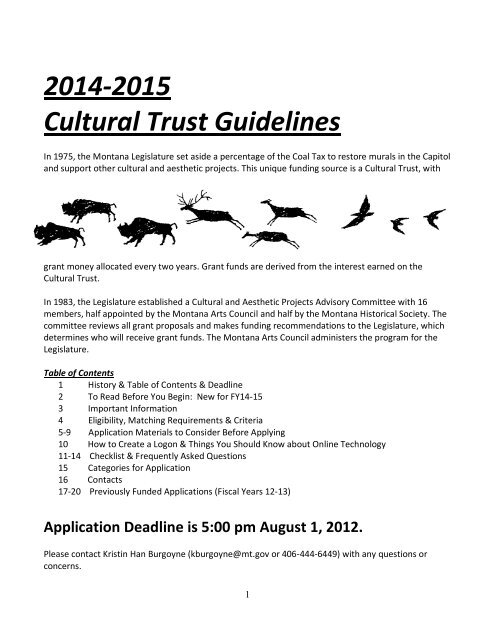 2014-2015
Cultural Trust Guidelines

In 1975, the Montana Legislature set aside a percentage of the Coal Tax to restore murals in the Capitol and support other cultural and aesthetic projects. This unique funding source is a Cultural Trust, with

grant money allocated every two years. Grant funds are derived from the interest earned on the Cultural Trust.

In 1983, the Legislature established a Cultural and Aesthetic Projects Advisory Committee with 16 members, half appointed by the Montana Arts Council and half by the Montana Historical Society. The committee reviews all grant proposals and makes funding recommendations to the Legislature, which determines who will receive grant funds. The Montana Arts Council administers the program for the Legislature.

Table of Contents
1 History & Table of Contents & Deadline
2 To Read Before You Begin: New for FY14-15
3 Important Information
4 Eligibility, Matching Requirements & Criteria
5-9 Application Materials to Consider Before Applying
10 How to Create a Logon & Things You Should Know about Online Technology
11-14 Checklist & Frequently Asked Questions
15 Categories for Application
16 Contacts
17-20 Previously Funded Applications (Fiscal Years 12-13)

Application Deadline is 5:00 pm August 1, 2012.

Please contact Kristin Han Burgoyne (kburgoyne@mt.gov or 406-444-6449) with any questions or concerns.

1